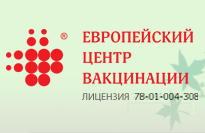 ®
ЕВРОПЕЙСКИЙ ЦЕНТР ВАКЦИНАЦИИ
ЛИЦЕНЗИЯ 78-01-004-308